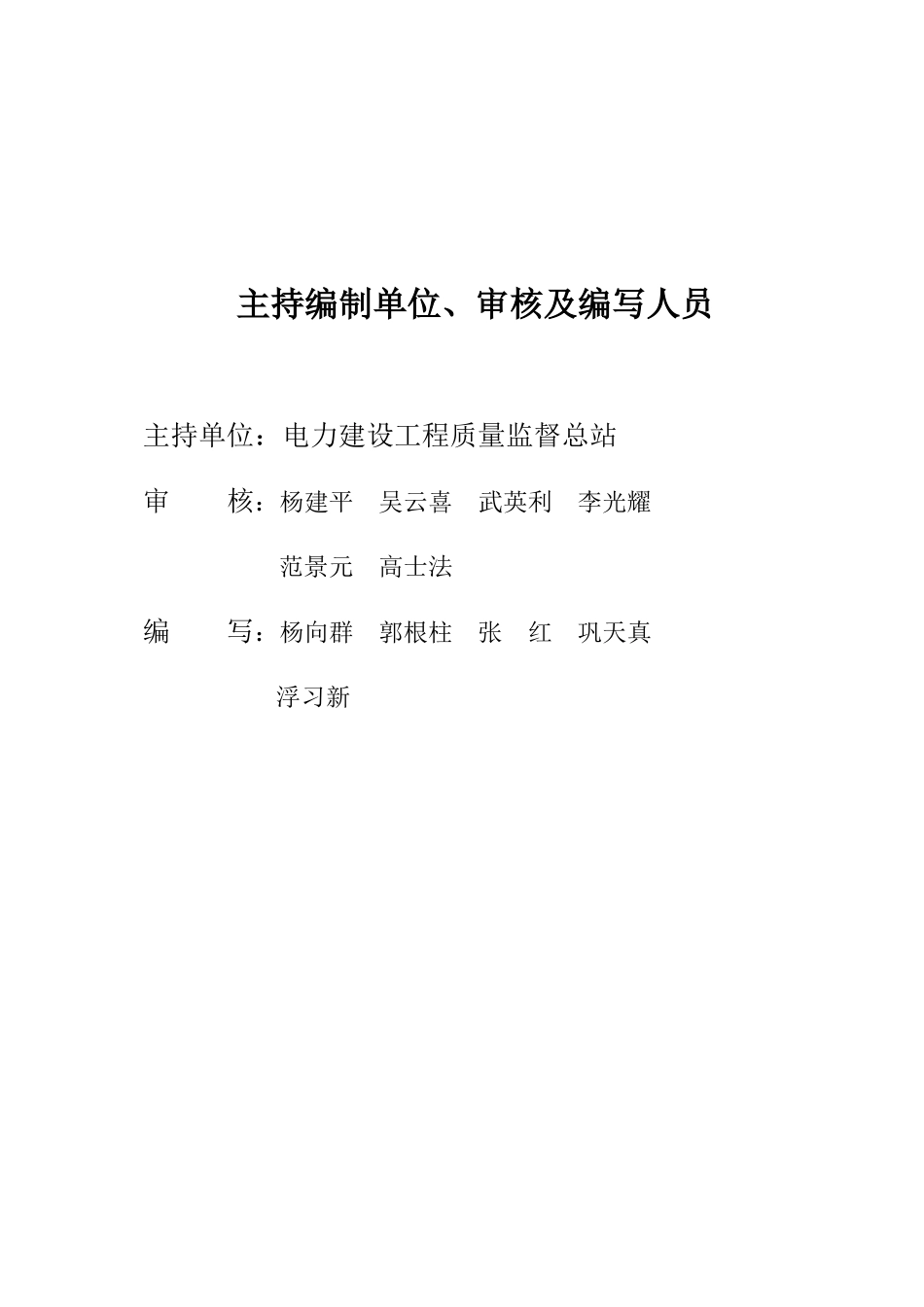 主持编制单位、审核及编写人员

主持单位：电力建设工程质量监督总站

审　　核：杨建平　吴云喜　武英利　李光耀

范景元　高士法

编　　写：杨向群　郭根柱　张　红　巩天真

浮习新